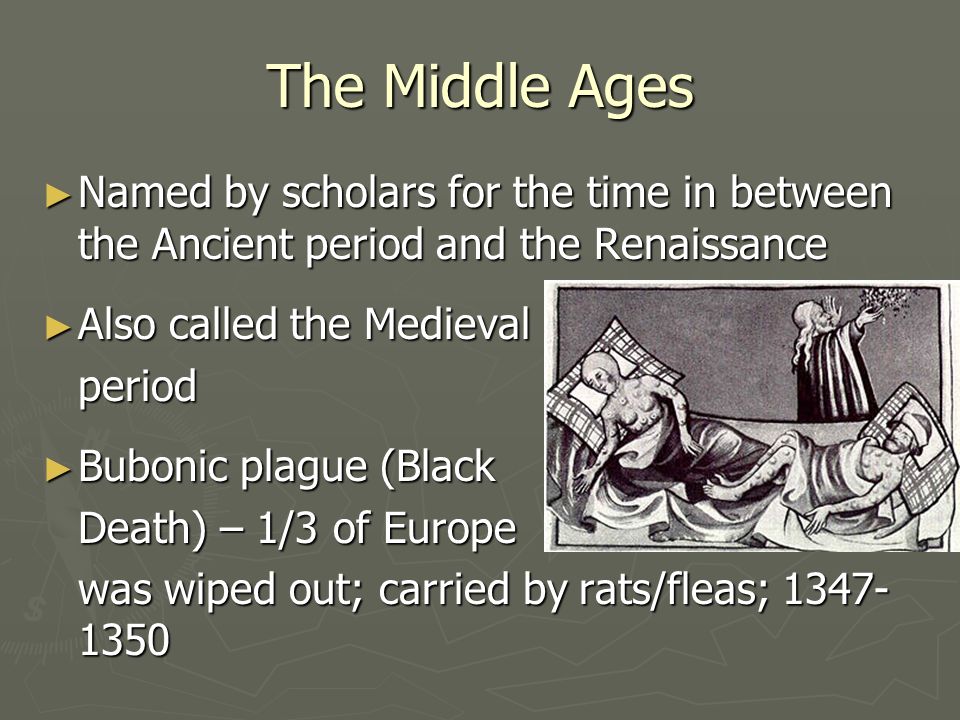 The Middle Ages

► Named by scholars for the time in between the Ancient period and the Renaissance

► Also called the Medieval period

► Bubonic plague (Black Death) – 1/3 of Europe was wiped out; carried by rats/fleas; 1347-1350